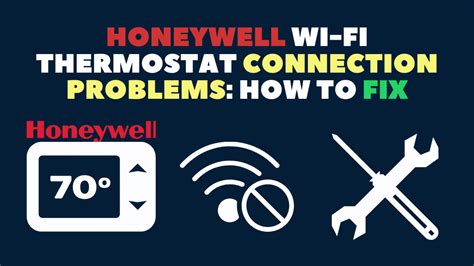 HONEYWELL WI-FI THERMOSTAT CONNECTION PROBLEMS: HOW TO FIX

Honeywell

70°